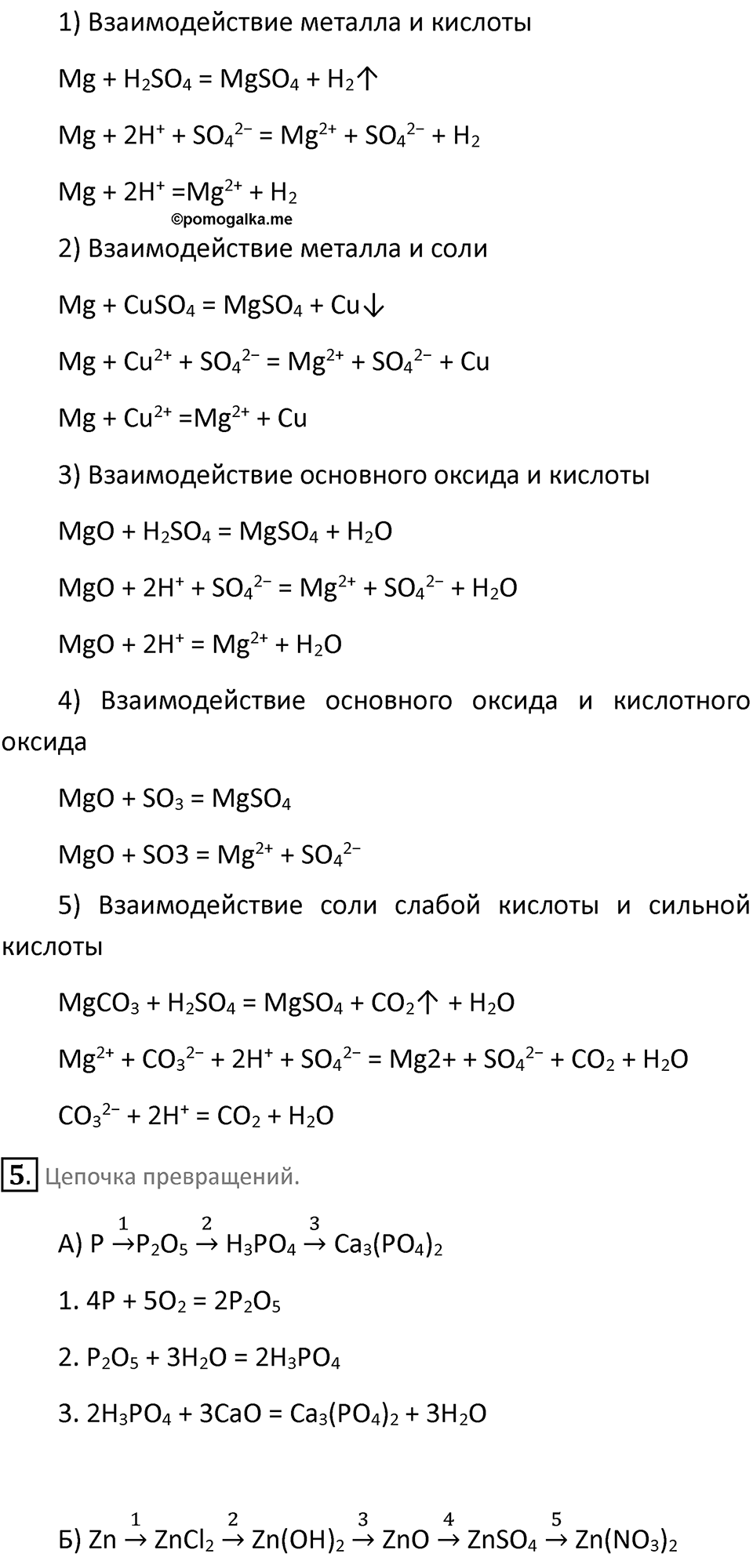 1) Взаимодействие металла и кислоты

$Mg + H_2SO_4 = MgSO_4 + H_2\uparrow$

$Mg + 2H^+ + SO_4^{2-} = Mg^{2+} + SO_4^{2-} + H_2$

$Mg + 2H^+ = Mg^{2+} + H_2$

©pomogalka.me

2) Взаимодействие металла и соли

$Mg + CuSO_4 = MgSO_4 + Cu\downarrow$

$Mg + Cu^{2+} + SO_4^{2-} = Mg^{2+} + SO_4^{2-} + Cu$

$Mg + Cu^{2+} = Mg^{2+} + Cu$

3) Взаимодействие основного оксида и кислоты

$MgO + H_2SO_4 = MgSO_4 + H_2O$

$MgO + 2H^+ + SO_4^{2-} = Mg^{2+} + SO_4^{2-} + H_2O$

$MgO + 2H^+ = Mg^{2+} + H_2O$

4) Взаимодействие основного оксида и кислотного оксида

$MgO + SO_3 = MgSO_4$

$MgO + SO3 = Mg^{2+} + SO_4^{2-}$

5) Взаимодействие соли слабой кислоты и сильной кислоты

$MgCO_3 + H_2SO_4 = MgSO_4 + CO_2\uparrow + H_2O$

$Mg^{2+} + CO_3^{2-} + 2H^+ + SO_4^{2-} = Mg2+ + SO_4^{2-} + CO_2 + H_2O$

$CO_3^{2-} + 2H^+ = CO_2 + H_2O$

5. Цепочка превращений.

А) $P \xrightarrow{1} P_2O_5 \xrightarrow{2} H_3PO_4 \xrightarrow{3} Ca_3(PO_4)_2$

1. $4P + 5O_2 = 2P_2O_5$

2. $P_2O_5 + 3H_2O = 2H_3PO_4$

3. $2H_3PO_4 + 3CaO = Ca_3(PO_4)_2 + 3H_2O$

Б) $Zn \xrightarrow{1} ZnCl_2 \xrightarrow{2} Zn(OH)_2 \xrightarrow{3} ZnO \xrightarrow{4} ZnSO_4 \xrightarrow{5} Zn(NO_3)_2$